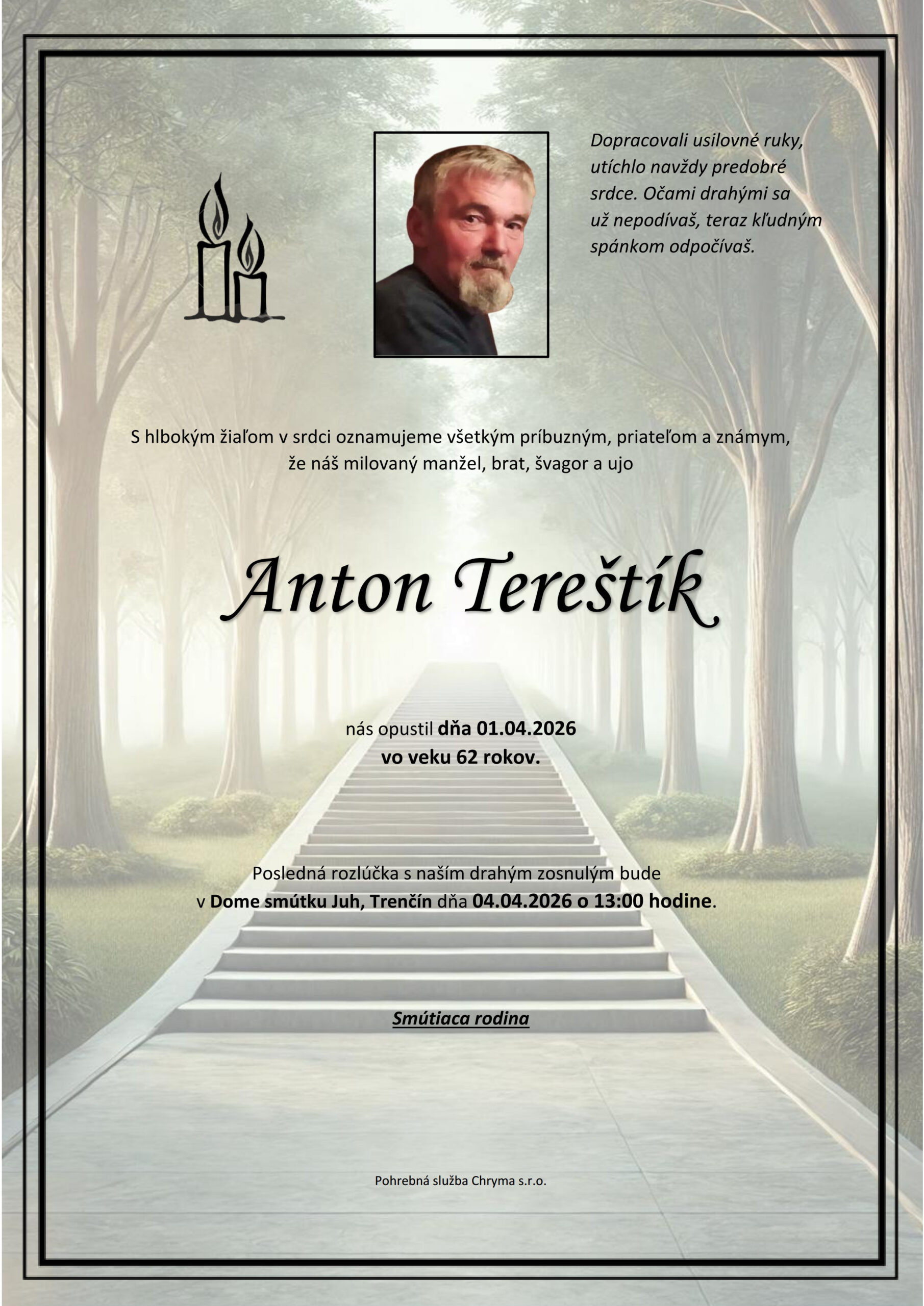 Dopracovali usilovné ruky, utíchlo navždy predobré srdce. Očami drahými sa už nepodívaš, teraz kľudným spánkom odpočívaš.

S hlbokým žiaľom v srdci oznamujeme všetkým príbuzným, priateľom a známym, že náš milovaný manžel, brat, švagor a ujo

Anton Tereštík

nás opustil dňa 01.04.2026
vo veku 62 rokov.

Posledná rozlúčka s naším drahým zosnulým bude v Dome smútku Juh, Trenčín dňa 04.04.2026 o 13:00 hodine.

Smútiaca rodina

Pohrebná služba Chryma s.r.o.